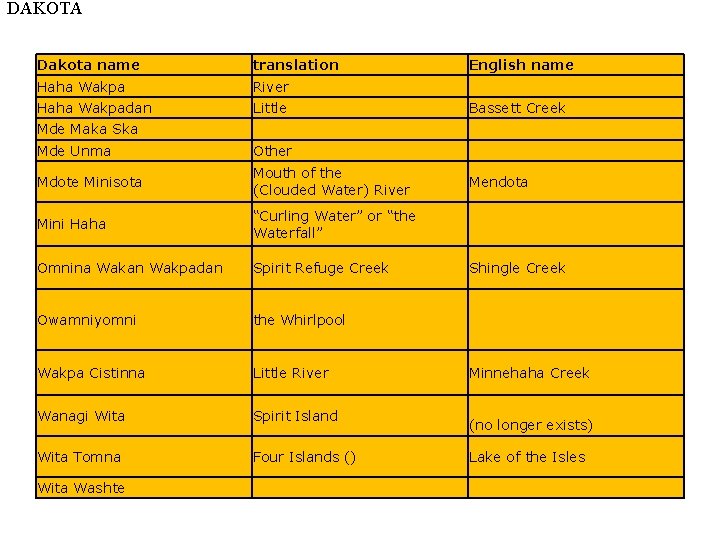 DAKOTA

| Dakota name | translation | English name |
|---|---|---|
| Haha Wakpa | River | |
| Haha Wakpadan | Little | Bassett Creek |
| Mde Maka Ska | | |
| Mde Unma | Other | |
| Mdote Minisota | Mouth of the (Clouded Water) River | Mendota |
| Mini Haha | “Curling Water” or “the Waterfall” | |
| Omnina Wakan Wakpadan | Spirit Refuge Creek | Shingle Creek |
| Owamniyomni | the Whirlpool | |
| Wakpa Cistinna | Little River | Minnehaha Creek |
| Wanagi Wita | Spirit Island | (no longer exists) |
| Wita Tomna | Four Islands () | Lake of the Isles |
| Wita Washte | | |